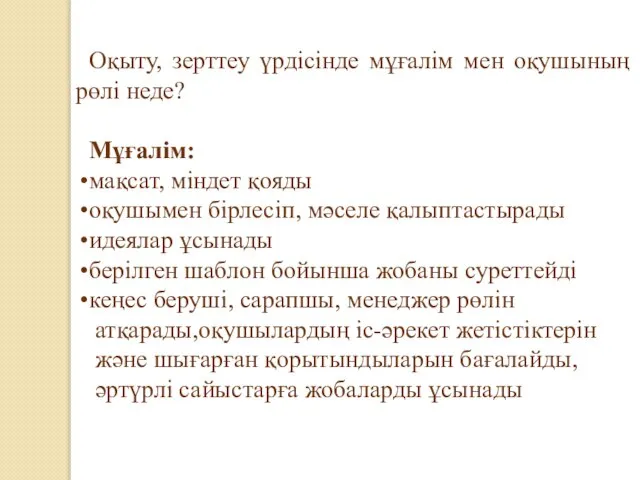 Оқыту, зерттеу үрдісінде мұғалім мен оқушының рөлі неде?

Мұғалім:
•мақсат, міндет қояды
•оқушымен бірлесіп, мәселе қалыптастырады
•идеялар ұсынады
•берілген шаблон бойынша жобаны суреттейді
•кеңес беруші, сарапшы, менеджер рөлін атқарады,оқушылардың іс-әрекет жетістіктерін және шығарған қорытындыларын бағалайды, әртүрлі сайыстарға жобаларды ұсынады